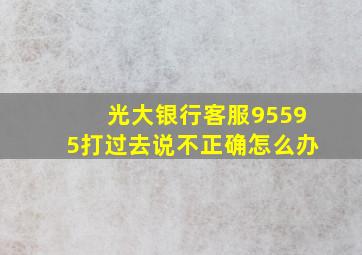 光大银行客服95595打过去说不正确怎么办